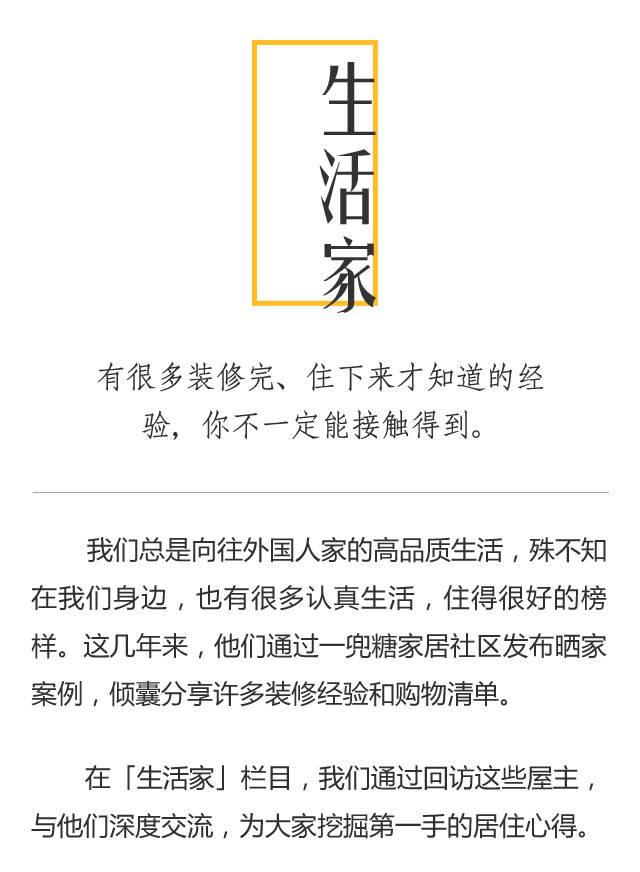 生活家

有很多装修完、住下来才知道的经验，你不一定能接触得到。

我们总是向往外国人家的高品质生活，殊不知在我们身边，也有很多认真生活，住得很好的榜样。这几年来，他们通过一兜糖家居社区发布晒家案例，倾囊分享许多装修经验和购物清单。

在「生活家」栏目，我们通过回访这些屋主，与他们深度交流，为大家挖掘第一手的居住心得。